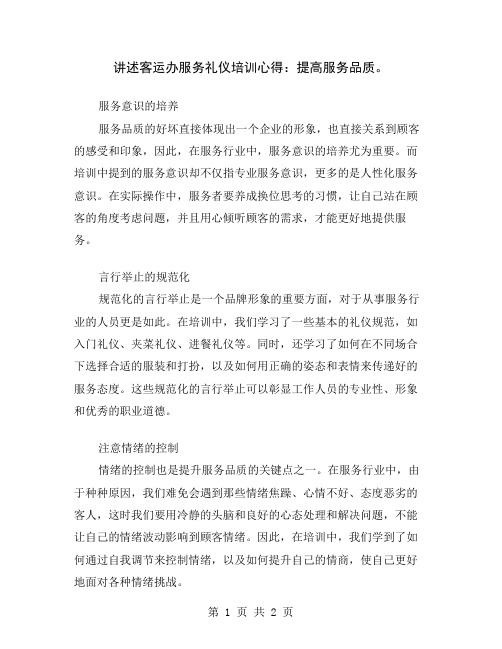 讲述客运办服务礼仪培训心得：提高服务品质。

服务意识的培养

服务品质的好坏直接体现出一个企业的形象，也直接关系到顾客的感受和印象，因此，在服务行业中，服务意识的培养尤为重要。而培训中提到的服务意识却不仅指专业服务意识，更多的是人性化服务意识。在实际操作中，服务者要养成换位思考的习惯，让自己站在顾客的角度考虑问题，并且用心倾听顾客的需求，才能更好地提供服务。

言行举止的规范化

规范化的言行举止是一个品牌形象的重要方面，对于从事服务行业的人员更是如此。在培训中，我们学习了一些基本的礼仪规范，如入门礼仪、夹菜礼仪、进餐礼仪等。同时，还学习了如何在不同场合下选择合适的服装和打扮，以及如何用正确的姿态和表情来传递好的服务态度。这些规范化的言行举止可以彰显工作人员的专业性、形象和优秀的职业道德。

注意情绪的控制

情绪的控制也是提升服务品质的关键点之一。在服务行业中，由于种种原因，我们难免会遇到那些情绪焦躁、心情不好、态度恶劣的客人，这时我们要用冷静的头脑和良好的心态处理和解决问题，不能让自己的情绪波动影响到顾客情绪。因此，在培训中，我们学到了如何通过自我调节来控制情绪，以及如何提升自己的情商，使自己更好地面对各种情绪挑战。

第 1 页 共 2 页